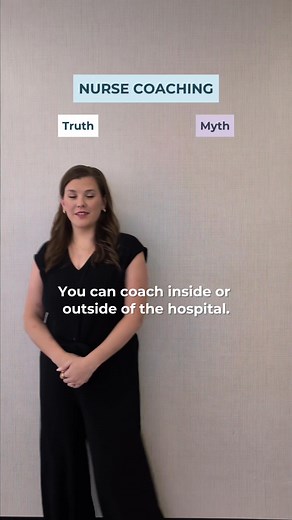 NURSE COACHING

Truth

Myth

You can coach inside or outside of the hospital.